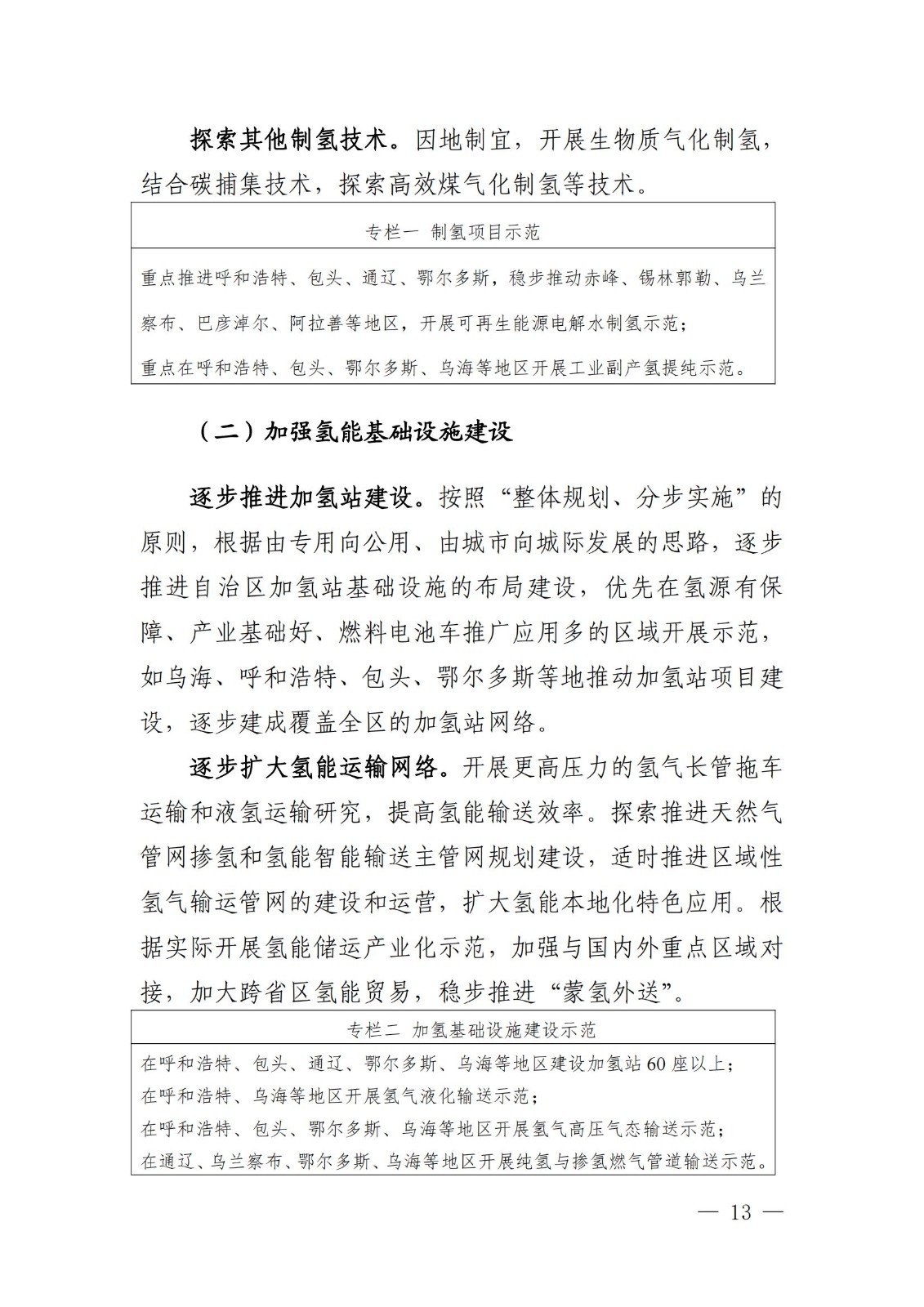 探索其他制氢技术。因地制宜，开展生物质气化制氢，结合碳捕集技术，探索高效煤气化制氢等技术。

| 专栏一 制氢项目示范 |
|---|
| 重点推进呼和浩特、包头、通辽、鄂尔多斯，稳步推动赤峰、锡林郭勒、乌兰察布、巴彦淖尔、阿拉善等地区，开展可再生能源电解水制氢示范；<br>重点在呼和浩特、包头、鄂尔多斯、乌海等地区开展工业副产氢提纯示范。 |

（二）加强氢能基础设施建设

逐步推进加氢站建设。按照“整体规划、分步实施”的原则，根据由专用向公用、由城市向城际发展的思路，逐步推进自治区加氢站基础设施的布局建设，优先在氢源有保障、产业基础好、燃料电池车推广应用多的区域开展示范，如乌海、呼和浩特、包头、鄂尔多斯等地推动加氢站项目建设，逐步建成覆盖全区的加氢站网络。

逐步扩大氢能运输网络。开展更高压力的氢气长管拖车运输和液氢运输研究，提高氢能输送效率。探索推进天然气管网掺氢和氢能智能输送主管网规划建设，适时推进区域性氢气输运管网的建设和运营，扩大氢能本地化特色应用。根据实际开展氢能储运产业化示范，加强与国内外重点区域对接，加大跨省区氢能贸易，稳步推进“蒙氢外送”。

| 专栏二 加氢基础设施建设示范 |
|---|
| 在呼和浩特、包头、通辽、鄂尔多斯、乌海等地区建设加氢站60座以上；<br>在呼和浩特、乌海等地区开展氢气液化输送示范；<br>在呼和浩特、包头、鄂尔多斯、乌海等地区开展氢气高压气态输送示范；<br>在通辽、乌兰察布、鄂尔多斯、乌海等地区开展纯氢与掺氢燃气管道输送示范。 |

— 13 —